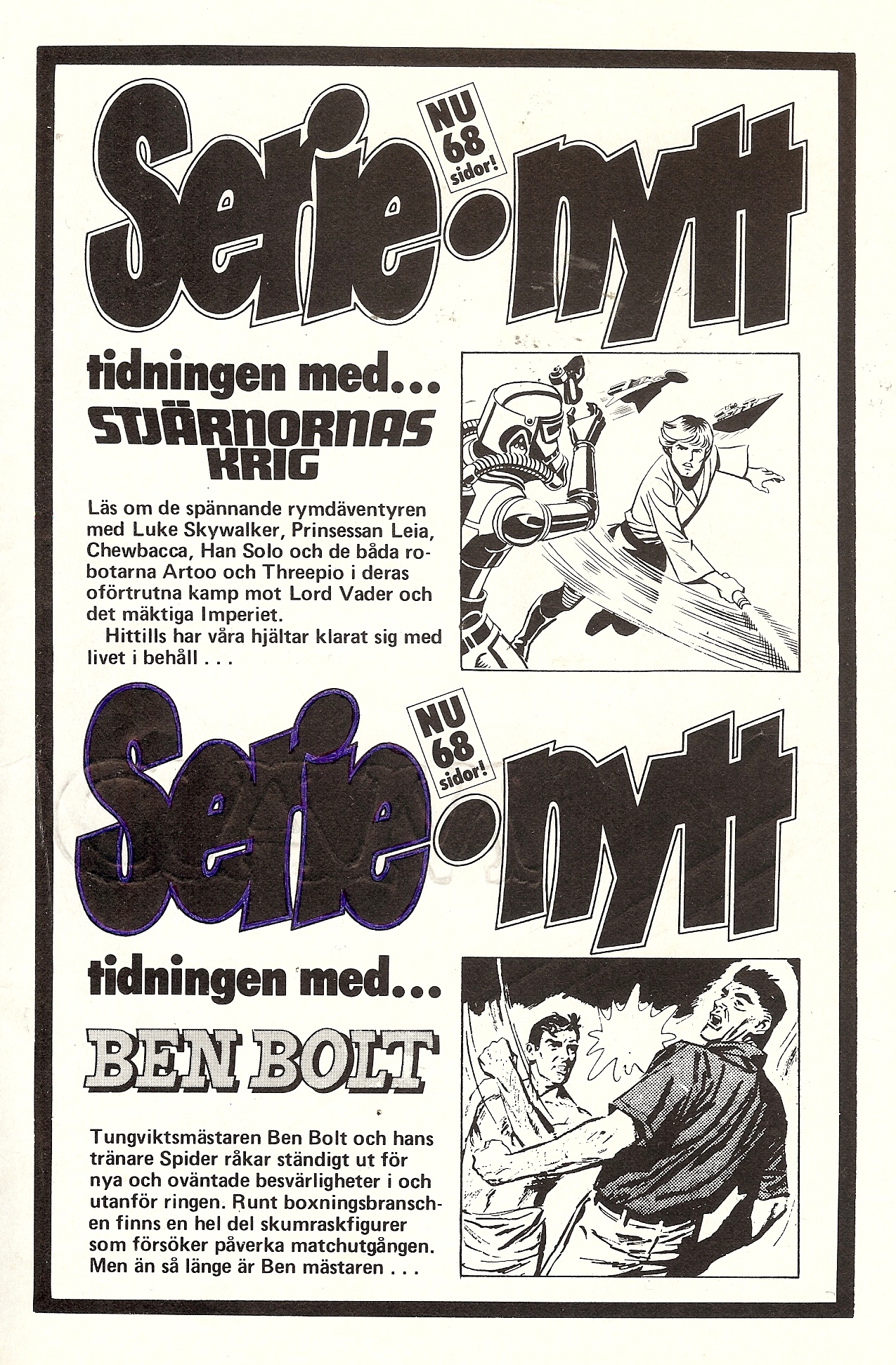 Serie-nytt

NU 68 sidor!

tidningen med...

STJÄRNORNAS KRIG

Läs om de spännande rymdäventyren med Luke Skywalker, Prinsessan Leia, Chewbacca, Han Solo och de båda robotarna Artoo och Threepio i deras oförtrutna kamp mot Lord Vader och det mäktiga Imperiet.

Hittills har våra hjältar klarat sig med livet i behåll . . .

Serie-nytt

NU 68 sidor!

tidningen med...

BEN BOLT

Tungviktsmästaren Ben Bolt och hans tränare Spider råkar ständigt ut för nya och oväntade besvärligheter i och utanför ringen. Runt boxningsbranschen finns en hel del skumraskfigurer som försöker påverka matchutgången. Men än så länge är Ben mästaren . . .